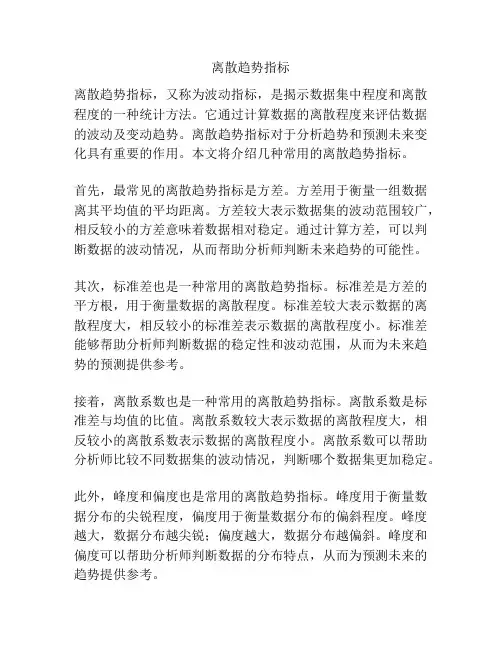 离散趋势指标

离散趋势指标，又称为波动指标，是揭示数据集中程度和离散程度的一种统计方法。它通过计算数据的离散程度来评估数据的波动及变动趋势。离散趋势指标对于分析趋势和预测未来变化具有重要的作用。本文将介绍几种常用的离散趋势指标。

首先，最常见的离散趋势指标是方差。方差用于衡量一组数据离其平均值的平均距离。方差较大表示数据集的波动范围较广，相反较小的方差意味着数据相对稳定。通过计算方差，可以判断数据的波动情况，从而帮助分析师判断未来趋势的可能性。

其次，标准差也是一种常用的离散趋势指标。标准差是方差的平方根，用于衡量数据的离散程度。标准差较大表示数据的离散程度大，相反较小的标准差表示数据的离散程度小。标准差能够帮助分析师判断数据的稳定性和波动范围，从而为未来趋势的预测提供参考。

接着，离散系数也是一种常用的离散趋势指标。离散系数是标准差与均值的比值。离散系数较大表示数据的离散程度大，相反较小的离散系数表示数据的离散程度小。离散系数可以帮助分析师比较不同数据集的波动情况，判断哪个数据集更加稳定。

此外，峰度和偏度也是常用的离散趋势指标。峰度用于衡量数据分布的尖锐程度，偏度用于衡量数据分布的偏斜程度。峰度越大，数据分布越尖锐；偏度越大，数据分布越偏斜。峰度和偏度可以帮助分析师判断数据的分布特点，从而为预测未来的趋势提供参考。